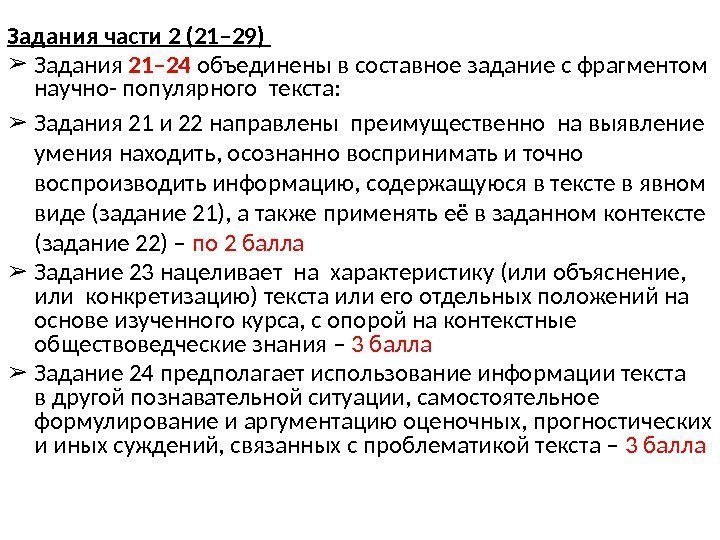 Задания части 2 (21–29)

➢ Задания 21–24 объединены в составное задание с фрагментом научно- популярного текста:

➢ Задания 21 и 22 направлены преимущественно на выявление умения находить, осознанно воспринимать и точно воспроизводить информацию, содержащуюся в тексте в явном виде (задание 21), а также применять её в заданном контексте (задание 22) – по 2 балла

➢ Задание 23 нацеливает на характеристику (или объяснение, или конкретизацию) текста или его отдельных положений на основе изученного курса, с опорой на контекстные обществоведческие знания – 3 балла

➢ Задание 24 предполагает использование информации текста в другой познавательной ситуации, самостоятельное формулирование и аргументацию оценочных, прогностических и иных суждений, связанных с проблематикой текста – 3 балла